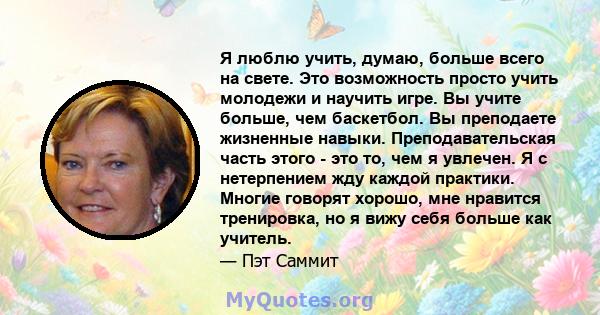 Я люблю учить, думаю, больше всего на свете. Это возможность просто учить молодежи и научить игре. Вы учите больше, чем баскетбол. Вы преподаете жизненные навыки. Преподавательская часть этого - это то, чем я увлечен. Я с нетерпением жду каждой практики. Многие говорят хорошо, мне нравится тренировка, но я вижу себя больше как учитель.
— Пэт Саммит

MyQuotes.org